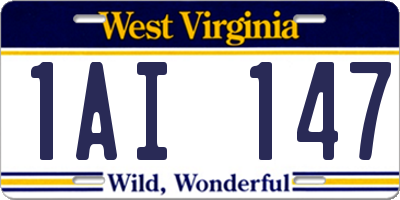 West Virginia

1AI 147

Wild, Wonderful